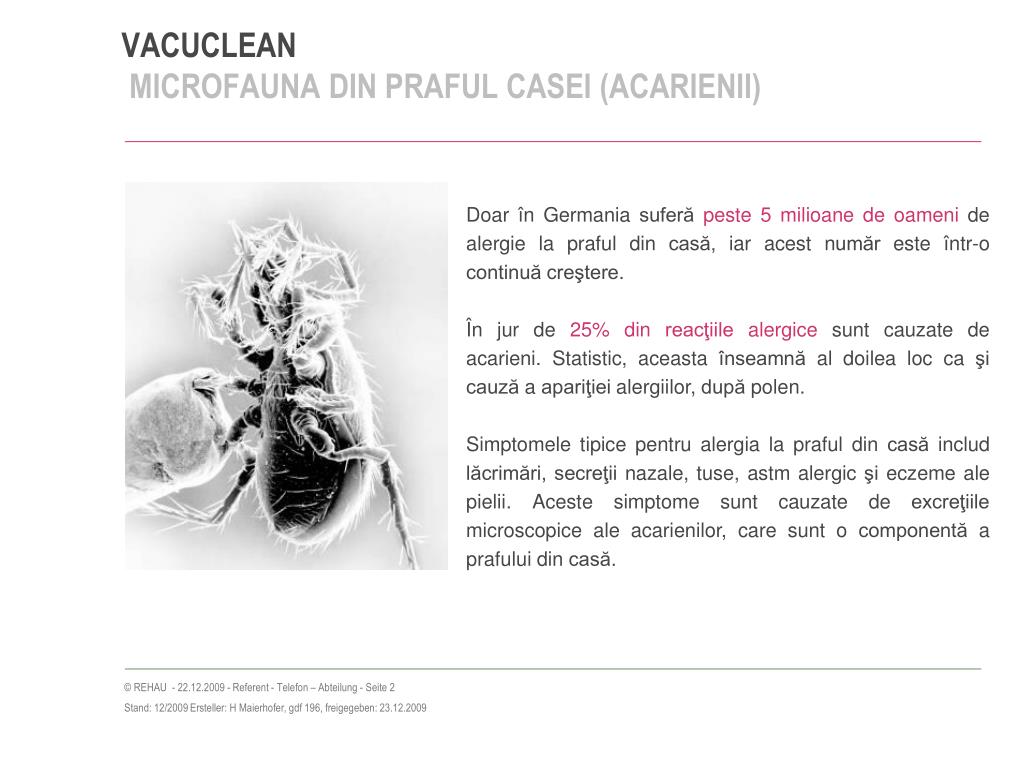 VACUCLEAN
MICROFAUNA DIN PRAFUL CASEI (ACARIENII)

Doar în Germania suferă peste 5 milioane de oameni de alergie la praful din casă, iar acest număr este într-o continuă creştere.

În jur de 25% din reacţiile alergice sunt cauzate de acarieni. Statistic, aceasta înseamnă al doilea loc ca şi cauză a apariţiei alergiilor, după polen.

Simptomele tipice pentru alergia la praful din casă includ lăcrimări, secreţii nazale, tuse, astm alergic şi eczeme ale pielii. Aceste simptome sunt cauzate de excreţiile microscopice ale acarienilor, care sunt o componentă a prafului din casă.

© REHAU - 22.12.2009 - Referent - Telefon – Abteilung - Seite 2
Stand: 12/2009 Ersteller: H Maierhofer, gdf 196, freigegeben: 23.12.2009